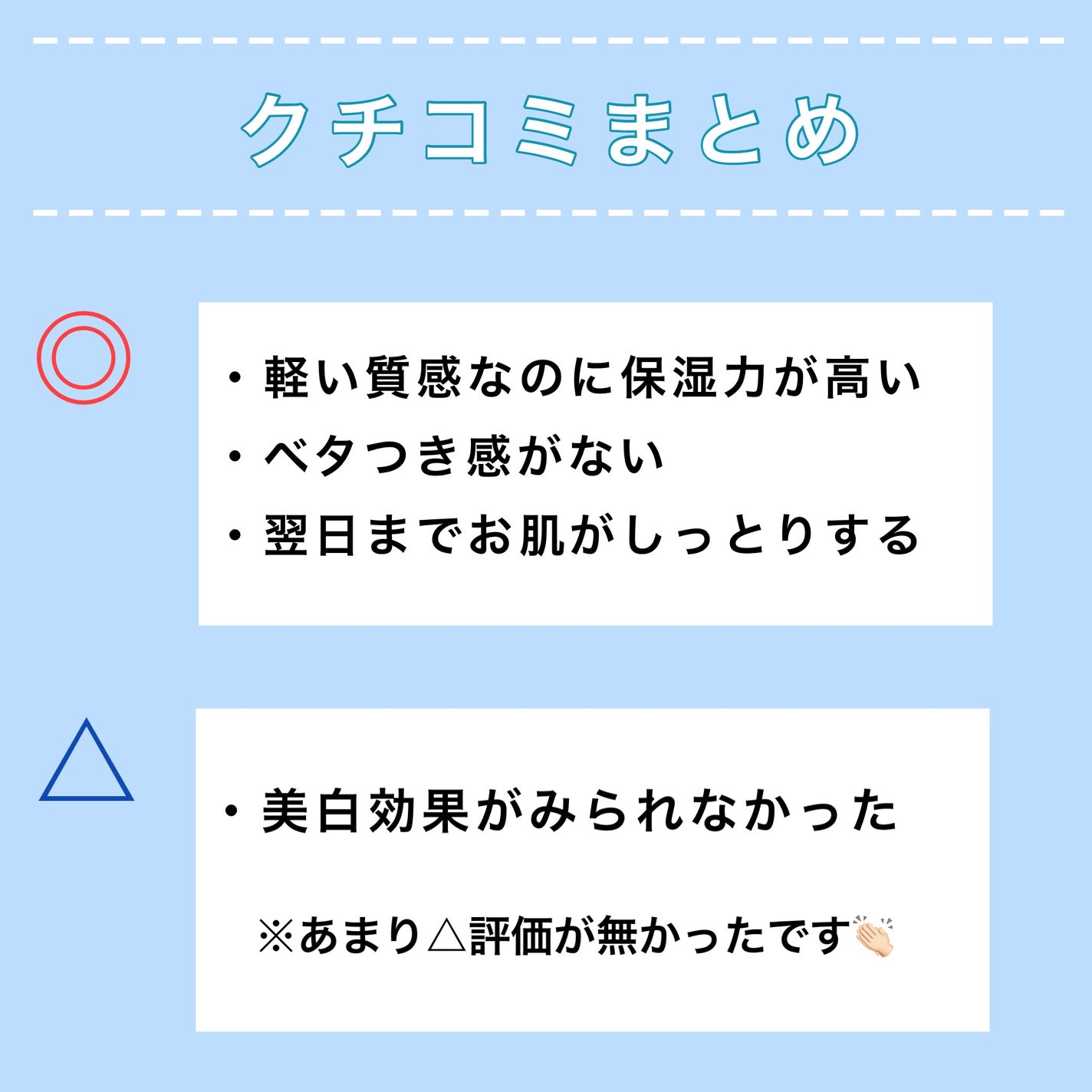 クチコミまとめ

◎

・軽い質感なのに保湿力が高い
・ベタつき感がない
・翌日までお肌がしっとりする

△

・美白効果がみられなかった

※あまり△評価が無かったです👏🏻